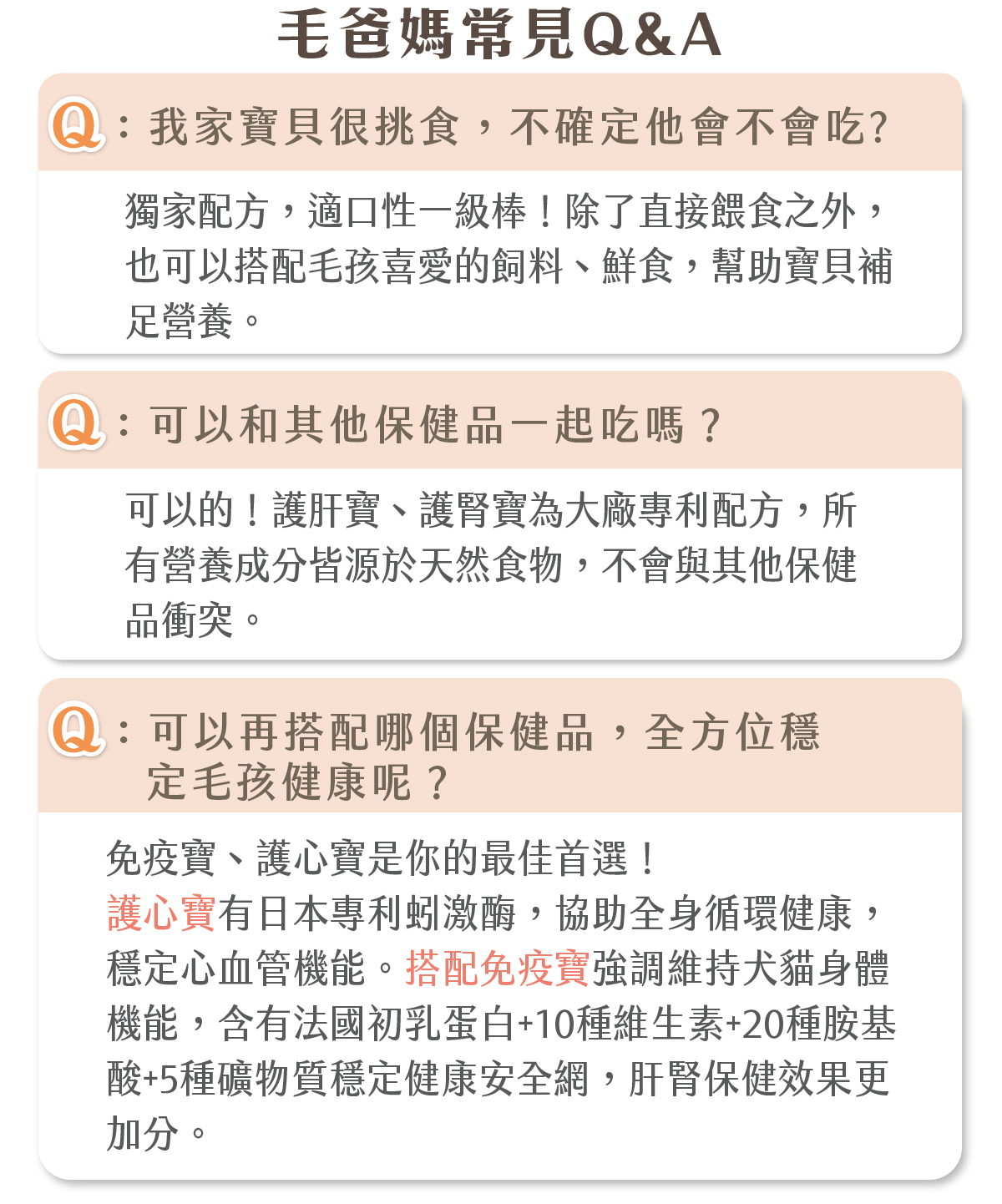 毛爸媽常見Q&A

Q：我家寶貝很挑食，不確定他會不會吃?

獨家配方，適口性一級棒！除了直接餵食之外，也可以搭配毛孩喜愛的飼料、鮮食，幫助寶貝補足營養。

Q：可以和其他保健品一起吃嗎？

可以的！護肝寶、護腎寶為大廠專利配方，所有營養成分皆源於天然食物，不會與其他保健品衝突。

Q：可以再搭配哪個保健品，全方位穩定毛孩健康呢？

免疫寶、護心寶是你的最佳首選！
護心寶有日本專利蚓激酶，協助全身循環健康，穩定心血管機能。搭配免疫寶強調維持犬貓身體機能，含有法國初乳蛋白+10種維生素+20種胺基酸+5種礦物質穩定健康安全網，肝腎保健效果更加分。